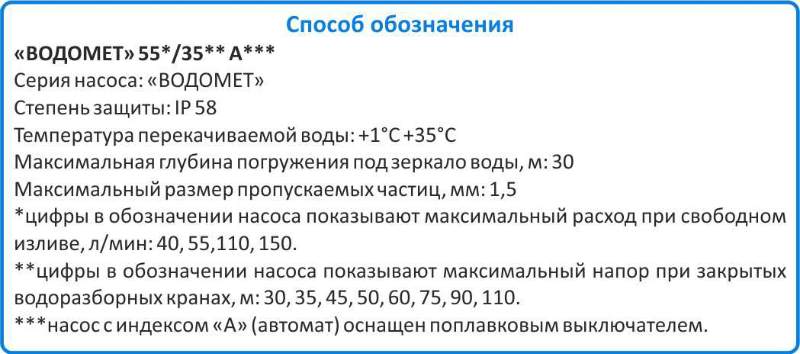 Способ обозначения

«ВОДОМЕТ» 55*/35** А***

Серия насоса: «ВОДОМЕТ»

Степень защиты: IP 58

Температура перекачиваемой воды: +1°C +35°C

Максимальная глубина погружения под зеркало воды, м: 30

Максимальный размер пропускаемых частиц, мм: 1,5

*цифры в обозначении насоса показывают максимальный расход при свободном изливе, л/мин: 40, 55,110, 150.

**цифры в обозначении насоса показывают максимальный напор при закрытых водоразборных кранах, м: 30, 35, 45, 50, 60, 75, 90, 110.

***насос с индексом «А» (автомат) оснащен поплавковым выключателем.